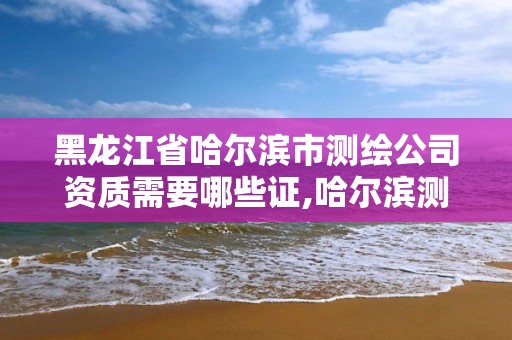 黑龙江省哈尔滨市测绘公司资质需要哪些证,哈尔滨测